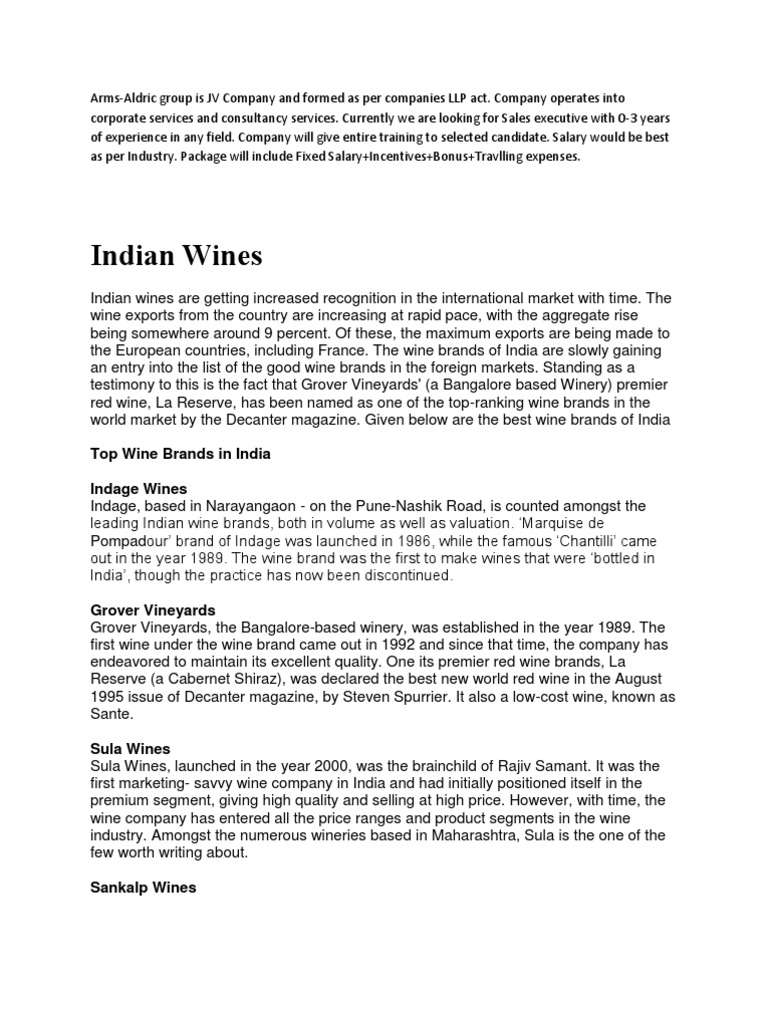 Arms-Aldric group is JV Company and formed as per companies LLP act. Company operates into corporate services and consultancy services. Currently we are looking for Sales executive with 0-3 years of experience in any field. Company will give entire training to selected candidate. Salary would be best as per Industry. Package will include Fixed Salary+Incentives+Bonus+Travlling expenses.

Indian Wines

Indian wines are getting increased recognition in the international market with time. The wine exports from the country are increasing at rapid pace, with the aggregate rise being somewhere around 9 percent. Of these, the maximum exports are being made to the European countries, including France. The wine brands of India are slowly gaining an entry into the list of the good wine brands in the foreign markets. Standing as a testimony to this is the fact that Grover Vineyards' (a Bangalore based Winery) premier red wine, La Reserve, has been named as one of the top-ranking wine brands in the world market by the Decanter magazine. Given below are the best wine brands of India

Top Wine Brands in India

Indage Wines
Indage, based in Narayangaon - on the Pune-Nashik Road, is counted amongst the leading Indian wine brands, both in volume as well as valuation. 'Marquise de Pompadour' brand of Indage was launched in 1986, while the famous 'Chantilli' came out in the year 1989. The wine brand was the first to make wines that were 'bottled in India', though the practice has now been discontinued.

Grover Vineyards
Grover Vineyards, the Bangalore-based winery, was established in the year 1989. The first wine under the wine brand came out in 1992 and since that time, the company has endeavored to maintain its excellent quality. One its premier red wine brands, La Reserve (a Cabernet Shiraz), was declared the best new world red wine in the August 1995 issue of Decanter magazine, by Steven Spurrier. It also a low-cost wine, known as Sante.

Sula Wines
Sula Wines, launched in the year 2000, was the brainchild of Rajiv Samant. It was the first marketing- savvy wine company in India and had initially positioned itself in the premium segment, giving high quality and selling at high price. However, with time, the wine company has entered all the price ranges and product segments in the wine industry. Amongst the numerous wineries based in Maharashtra, Sula is the one of the few worth writing about.

Sankalp Wines